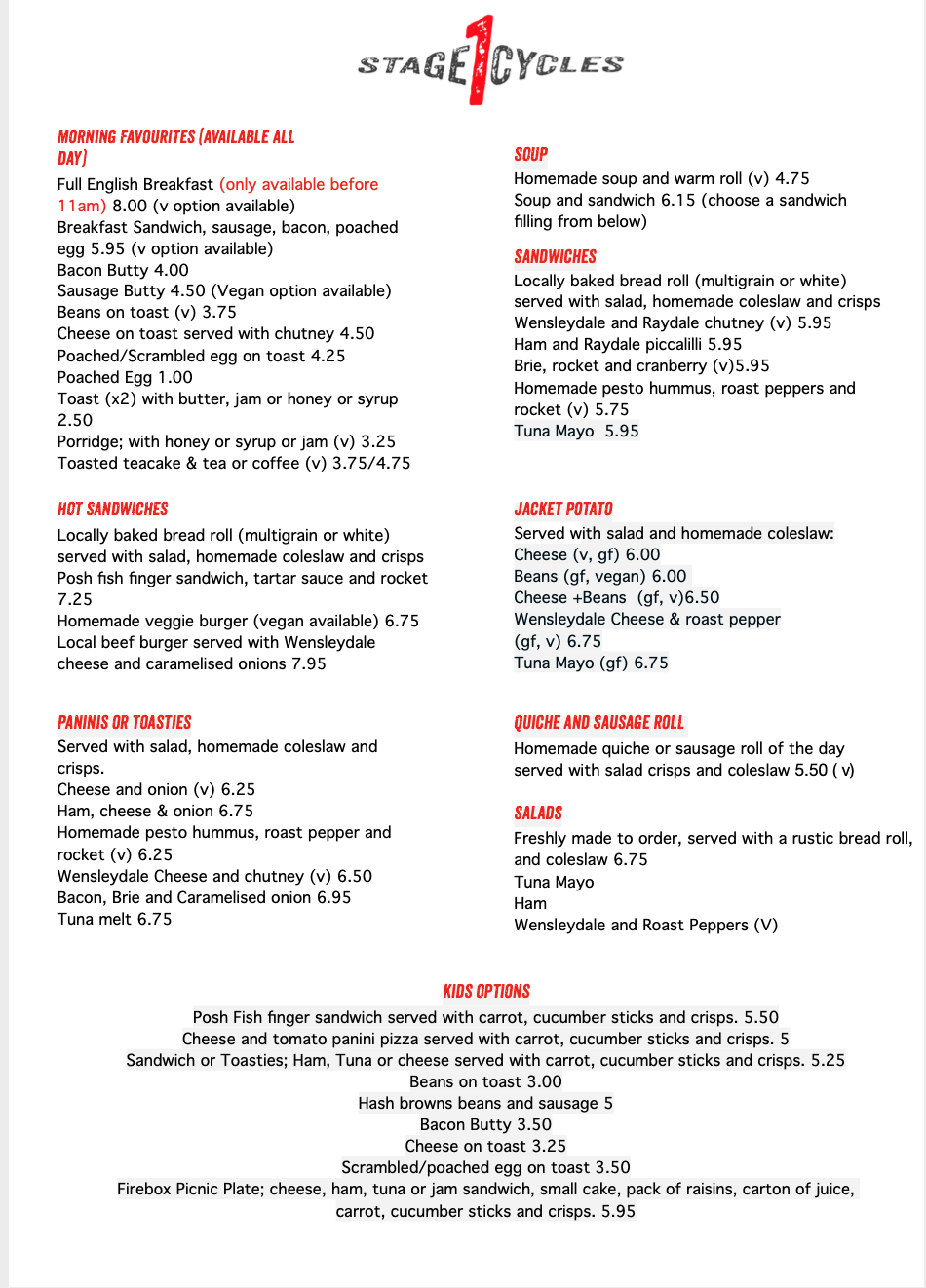 STAGE 1 CYCLES

MORNING FAVOURITES (AVAILABLE ALL DAY)
Full English Breakfast (only available before 11am) 8.00 (v option available)
Breakfast Sandwich, sausage, bacon, poached egg 5.95 (v option available)
Bacon Butty 4.00
Sausage Butty 4.50 (Vegan option available)
Beans on toast (v) 3.75
Cheese on toast served with chutney 4.50
Poached/Scrambled egg on toast 4.25
Poached Egg 1.00
Toast (x2) with butter, jam or honey or syrup 2.50
Porridge; with honey or syrup or jam (v) 3.25
Toasted teacake & tea or coffee (v) 3.75/4.75

HOT SANDWICHES
Locally baked bread roll (multigrain or white) served with salad, homemade coleslaw and crisps
Posh fish finger sandwich, tartar sauce and rocket 7.25
Homemade veggie burger (vegan available) 6.75
Local beef burger served with Wensleydale cheese and caramelised onions 7.95

PANINIS OR TOASTIES
Served with salad, homemade coleslaw and crisps.
Cheese and onion (v) 6.25
Ham, cheese & onion 6.75
Homemade pesto hummus, roast pepper and rocket (v) 6.25
Wensleydale Cheese and chutney (v) 6.50
Bacon, Brie and Caramelised onion 6.95
Tuna melt 6.75

SOUP
Homemade soup and warm roll (v) 4.75
Soup and sandwich 6.15 (choose a sandwich filling from below)

SANDWICHES
Locally baked bread roll (multigrain or white) served with salad, homemade coleslaw and crisps
Wensleydale and Raydale chutney (v) 5.95
Ham and Raydale piccalilli 5.95
Brie, rocket and cranberry (v)5.95
Homemade pesto hummus, roast peppers and rocket (v) 5.75
Tuna Mayo 5.95

JACKET POTATO
Served with salad and homemade coleslaw:
Cheese (v, gf) 6.00
Beans (gf, vegan) 6.00
Cheese +Beans (gf, v)6.50
Wensleydale Cheese & roast pepper (gf, v) 6.75
Tuna Mayo (gf) 6.75

QUICHE AND SAUSAGE ROLL
Homemade quiche or sausage roll of the day served with salad crisps and coleslaw 5.50 ( v)

SALADS
Freshly made to order, served with a rustic bread roll, and coleslaw 6.75
Tuna Mayo
Ham
Wensleydale and Roast Peppers (V)

KIDS OPTIONS
Posh Fish finger sandwich served with carrot, cucumber sticks and crisps. 5.50
Cheese and tomato panini pizza served with carrot, cucumber sticks and crisps. 5
Sandwich or Toasties; Ham, Tuna or cheese served with carrot, cucumber sticks and crisps. 5.25
Beans on toast 3.00
Hash browns beans and sausage 5
Bacon Butty 3.50
Cheese on toast 3.25
Scrambled/poached egg on toast 3.50
Firebox Picnic Plate; cheese, ham, tuna or jam sandwich, small cake, pack of raisins, carton of juice, carrot, cucumber sticks and crisps. 5.95